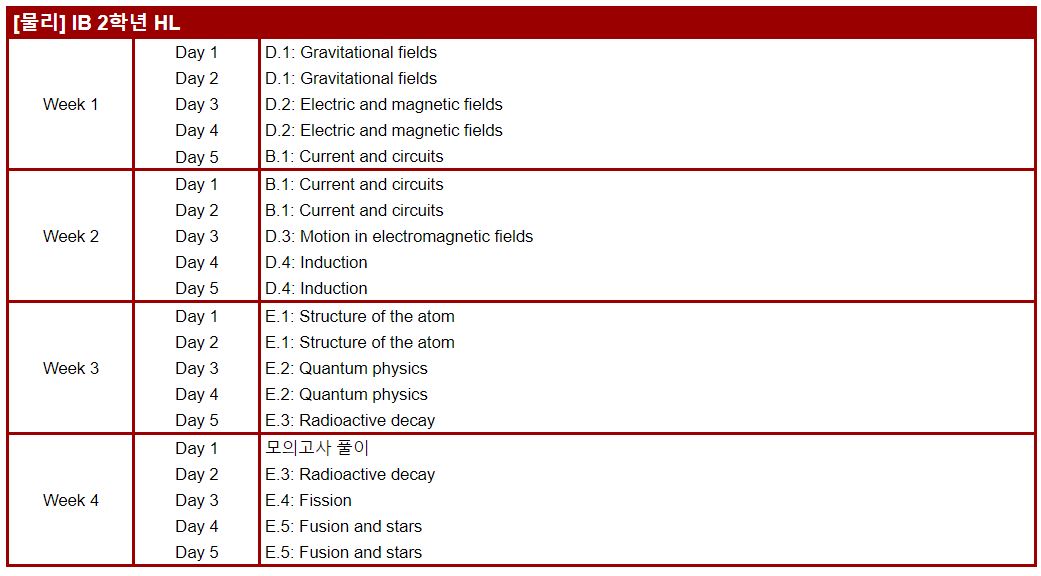 [물리] IB 2학년 HL

| | | |
|---|---|---|
| Week 1 | Day 1 | D.1: Gravitational fields |
| | Day 2 | D.1: Gravitational fields |
| | Day 3 | D.2: Electric and magnetic fields |
| | Day 4 | D.2: Electric and magnetic fields |
| | Day 5 | B.1: Current and circuits |
| Week 2 | Day 1 | B.1: Current and circuits |
| | Day 2 | B.1: Current and circuits |
| | Day 3 | D.3: Motion in electromagnetic fields |
| | Day 4 | D.4: Induction |
| | Day 5 | D.4: Induction |
| Week 3 | Day 1 | E.1: Structure of the atom |
| | Day 2 | E.1: Structure of the atom |
| | Day 3 | E.2: Quantum physics |
| | Day 4 | E.2: Quantum physics |
| | Day 5 | E.3: Radioactive decay |
| Week 4 | Day 1 | 모의고사 풀이 |
| | Day 2 | E.3: Radioactive decay |
| | Day 3 | E.4: Fission |
| | Day 4 | E.5: Fusion and stars |
| | Day 5 | E.5: Fusion and stars |